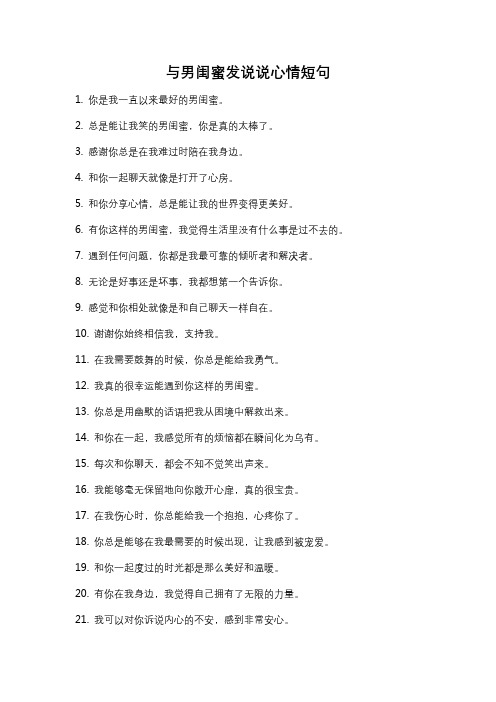 与男闺蜜发说说心情短句

1. 你是我一直以来最好的男闺蜜。

2. 总是能让我笑的男闺蜜，你是真的太棒了。

3. 感谢你总是在我难过时陪在我身边。

4. 和你一起聊天就像是打开了心房。

5. 和你分享心情，总是能让我的世界变得更美好。

6. 有你这样的男闺蜜，我觉得生活里没有什么事是过不去的。

7. 遇到任何问题，你都是我最可靠的倾听者和解决者。

8. 无论是好事还是坏事，我都想第一个告诉你。

9. 感觉和你相处就像是和自己聊天一样自在。

10. 谢谢你始终相信我，支持我。

11. 在我需要鼓舞的时候，你总是能给我勇气。

12. 我真的很幸运能遇到你这样的男闺蜜。

13. 你总是用幽默的话语把我从困境中解救出来。

14. 和你在一起，我感觉所有的烦恼都在瞬间化为乌有。

15. 每次和你聊天，都会不知不觉笑出声来。

16. 我能够毫无保留地向你敞开心扉，真的很宝贵。

17. 在我伤心时，你总能给我一个抱抱，心疼你了。

18. 你总是能够在我最需要的时候出现，让我感到被宠爱。

19. 和你一起度过的时光都是那么美好和温暖。

20. 有你在我身边，我觉得自己拥有了无限的力量。

21. 我可以对你诉说内心的不安，感到非常安心。